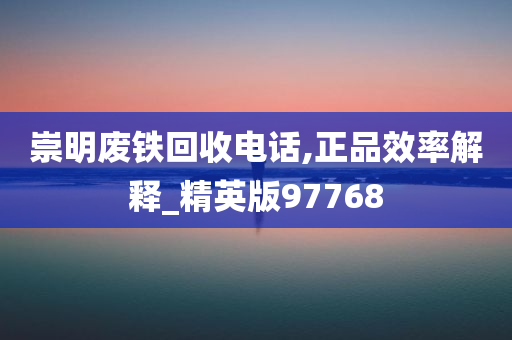 崇明废铁回收电话,正品效率解释_精英版97768